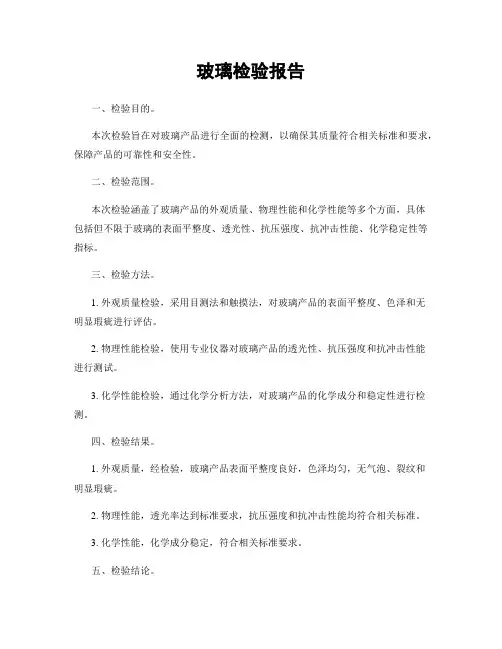 玻璃检验报告

一、检验目的。

本次检验旨在对玻璃产品进行全面的检测，以确保其质量符合相关标准和要求，保障产品的可靠性和安全性。

二、检验范围。

本次检验涵盖了玻璃产品的外观质量、物理性能和化学性能等多个方面，具体包括但不限于玻璃的表面平整度、透光性、抗压强度、抗冲击性能、化学稳定性等指标。

三、检验方法。

1. 外观质量检验，采用目测法和触摸法，对玻璃产品的表面平整度、色泽和无明显瑕疵进行评估。

2. 物理性能检验，使用专业仪器对玻璃产品的透光性、抗压强度和抗冲击性能进行测试。

3. 化学性能检验，通过化学分析方法，对玻璃产品的化学成分和稳定性进行检测。

四、检验结果。

1. 外观质量，经检验，玻璃产品表面平整度良好，色泽均匀，无气泡、裂纹和明显瑕疵。

2. 物理性能，透光率达到标准要求，抗压强度和抗冲击性能均符合相关标准。

3. 化学性能，化学成分稳定，符合相关标准要求。

五、检验结论。